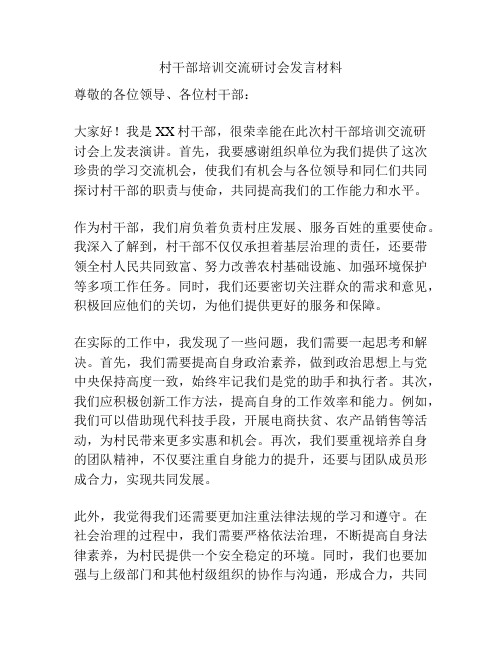 村干部培训交流研讨会发言材料

尊敬的各位领导、各位村干部：

大家好！我是XX村干部，很荣幸能在此次村干部培训交流研讨会上发表演讲。首先，我要感谢组织单位为我们提供了这次珍贵的学习交流机会，使我们有机会与各位领导和同仁们共同探讨村干部的职责与使命，共同提高我们的工作能力和水平。

作为村干部，我们肩负着负责村庄发展、服务百姓的重要使命。我深入了解到，村干部不仅仅承担着基层治理的责任，还要带领全村人民共同致富、努力改善农村基础设施、加强环境保护等多项工作任务。同时，我们还要密切关注群众的需求和意见，积极回应他们的关切，为他们提供更好的服务和保障。

在实际的工作中，我发现了一些问题，我们需要一起思考和解决。首先，我们需要提高自身政治素养，做到政治思想上与党中央保持高度一致，始终牢记我们是党的助手和执行者。其次，我们应积极创新工作方法，提高自身的工作效率和能力。例如，我们可以借助现代科技手段，开展电商扶贫、农产品销售等活动，为村民带来更多实惠和机会。再次，我们要重视培养自身的团队精神，不仅要注重自身能力的提升，还要与团队成员形成合力，实现共同发展。

此外，我觉得我们还需要更加注重法律法规的学习和遵守。在社会治理的过程中，我们需要严格依法治理，不断提高自身法律素养，为村民提供一个安全稳定的环境。同时，我们也要加强与上级部门和其他村级组织的协作与沟通，形成合力，共同